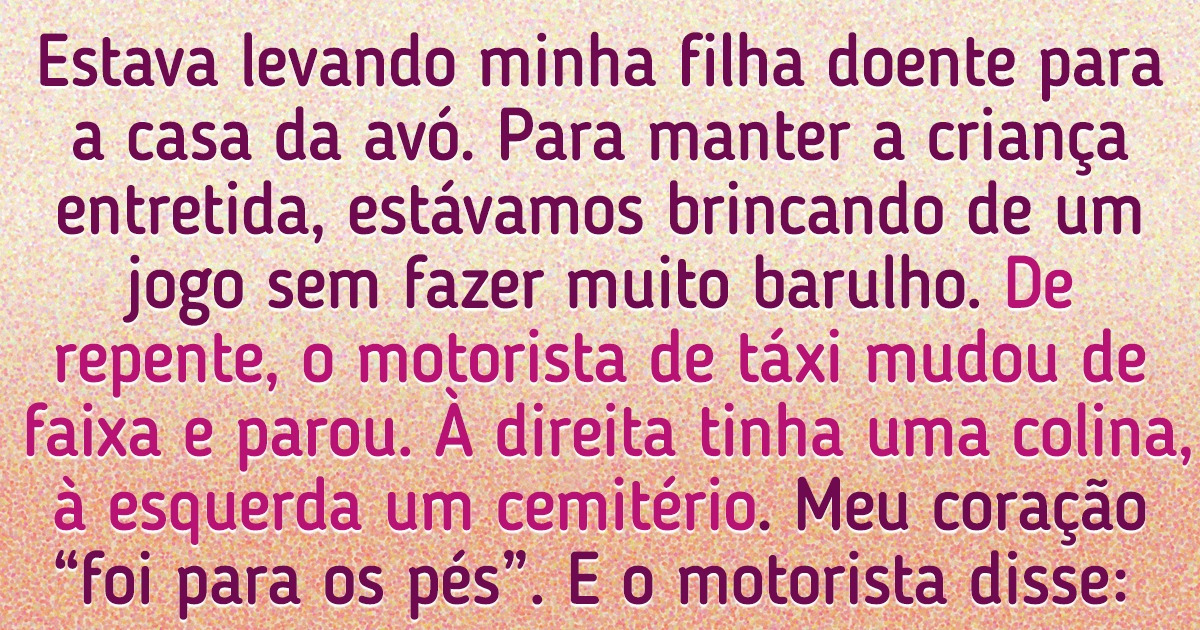 Estava levando minha filha doente para a casa da avó. Para manter a criança entretida, estávamos brincando de um jogo sem fazer muito barulho. De repente, o motorista de táxi mudou de faixa e parou. À direita tinha uma colina, à esquerda um cemitério. Meu coração “foi para os pés”. E o motorista disse: